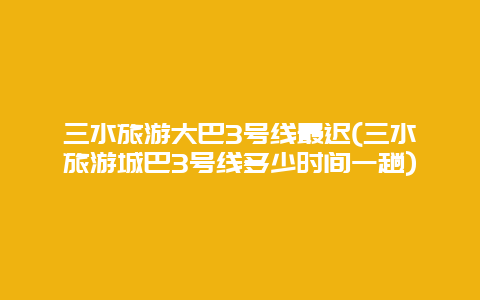 三水旅游大巴3号线最迟(三水旅游城巴3号线多少时间一趟)